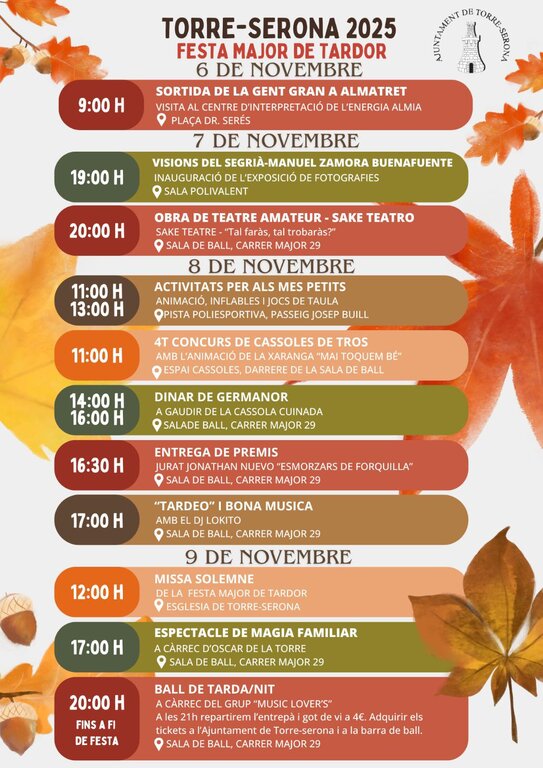 TORRE-SERONA 2025
FESTA MAJOR DE TARDOR

AJUNTAMENT DE TORRE-SERONA

6 DE NOVEMBRE

9:00 H
SORTIDA DE LA GENT GRAN A ALMATRET
VISITA AL CENTRE D'INTERPRETACIÓ DE L'ENERGIA ALMIA
PLAÇA DR. SERÉS

7 DE NOVEMBRE

19:00 H
VISIONS DEL SEGRIÀ-MANUEL ZAMORA BUENAFUENTE
INAUGURACIÓ DE L'EXPOSICIÓ DE FOTOGRAFIES
SALA POLIVALENT

20:00 H
OBRA DE TEATRE AMATEUR - SAKE TEATRO
SAKE TEATRE - "Tal faràs, tal trobaràs?"
SALA DE BALL, CARRER MAJOR 29

8 DE NOVEMBRE

11:00 H
13:00 H
ACTIVITATS PER ALS MES PETITS
ANIMACIÓ, INFLABLES I JOCS DE TAULA
PISTA POLIESPORTIVA, PASSEIG JOSEP BUILL

11:00 H
4T CONCURS DE CASSOLES DE TROS
AMB L'ANIMACIÓ DE LA XARANGA "MAI TOQUEM BÉ"
ESPAI CASSOLES, DARRERE DE LA SALA DE BALL

14:00 H
16:00 H
DINAR DE GERMANOR
A GAUDIR DE LA CASSOLA CUINADA
SALADE BALL, CARRER MAJOR 29

16:30 H
ENTREGA DE PREMIS
JURAT JONATHAN NUEVO "ESMORZARS DE FORQUILLA"
SALA DE BALL, CARRER MAJOR 29

17:00 H
"TARDEO" I BONA MUSICA
AMB EL DJ LOKITO
SALA DE BALL, CARRER MAJOR 29

9 DE NOVEMBRE

12:00 H
MISSA SOLEMNE
DE LA FESTA MAJOR DE TARDOR
ESGLESIA DE TORRE-SERONA

17:00 H
ESPECTACLE DE MAGIA FAMILIAR
A CÀRREC D'OSCAR DE LA TORRE
SALA DE BALL, CARRER MAJOR 29

20:00 H
FINS A FI DE FESTA
BALL DE TARDA/NIT
A CÀRREC DEL GRUP "MUSIC LOVER'S"
A les 21h repartirem l'entrepà i got de vi a 4€. Adquirir els tickets a l'Ajuntament de Torre-serona i a la barra de ball.
SALA DE BALL, CARRER MAJOR 29